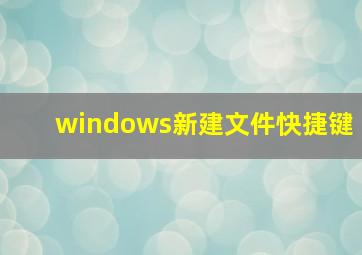 windows新建文件快捷键